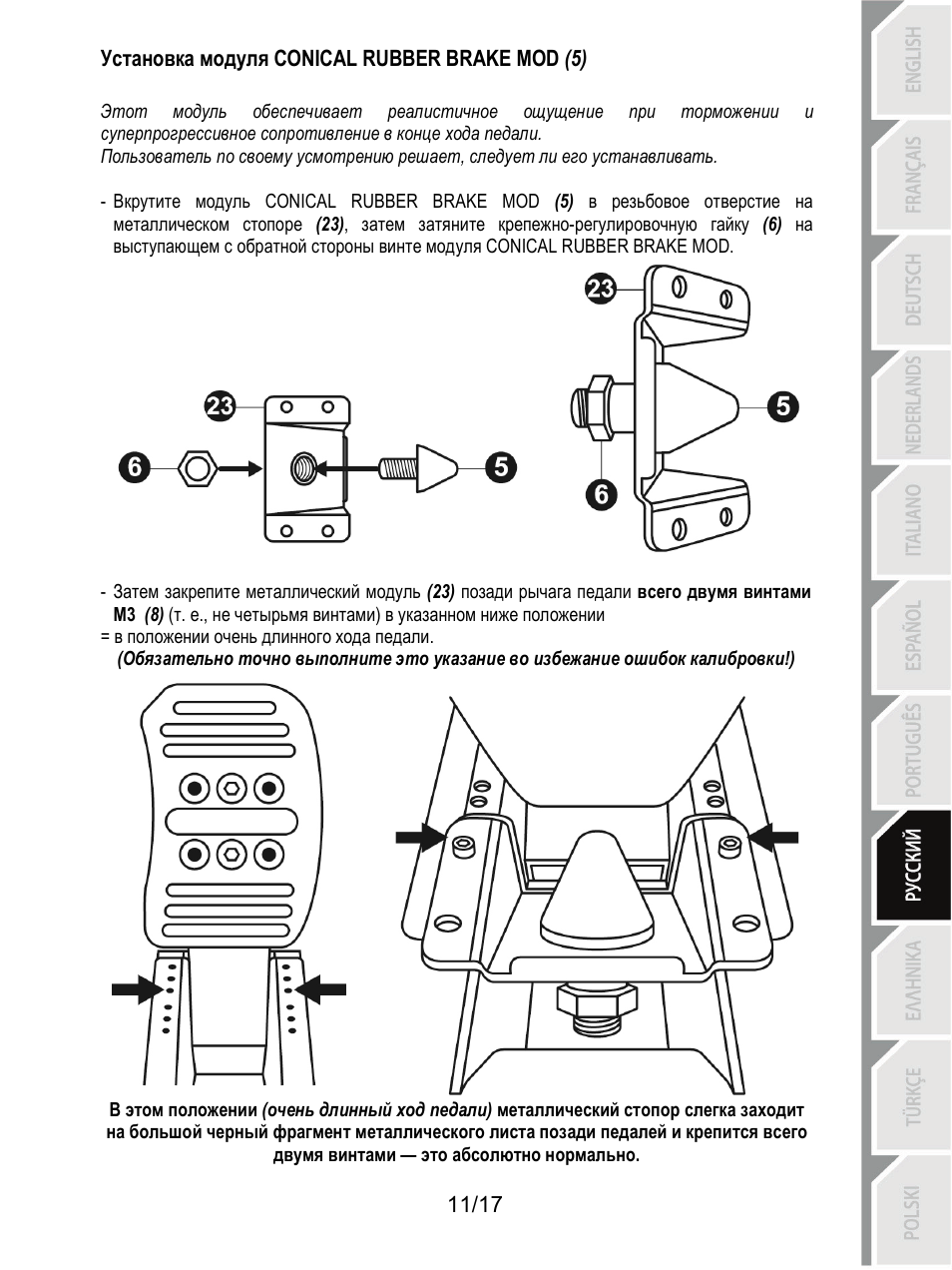 Установка модуля CONICAL RUBBER BRAKE MOD (5)

Этот модуль обеспечивает реалистичное ощущение при торможении и суперпрогрессивное сопротивление в конце хода педали.
Пользователь по своему усмотрению решает, следует ли его устанавливать.

- Вкрутите модуль CONICAL RUBBER BRAKE MOD (5) в резьбовое отверстие на металлическом стопоре (23), затем затяните крепежно-регулировочную гайку (6) на выступающем с обратной стороны винте модуля CONICAL RUBBER BRAKE MOD.

23
6
5
23
5
6

- Затем закрепите металлический модуль (23) позади рычага педали всего двумя винтами M3 (8) (т. е., не четырьмя винтами) в указанном ниже положении
= в положении очень длинного хода педали.
(Обязательно точно выполните это указание во избежание ошибок калибровки!)

В этом положении (очень длинный ход педали) металлический стопор слегка заходит на большой черный фрагмент металлического листа позади педалей и крепится всего двумя винтами — это абсолютно нормально.

11/17

ENGLISH
FRANÇAIS
DEUTSCH
NEDERLANDS
ITALIANO
ESPAÑOL
PORTUGUÊS
РУССКИЙ
ΕΛΛΗΝΙΚΑ
TÜRKÇE
POLSKI